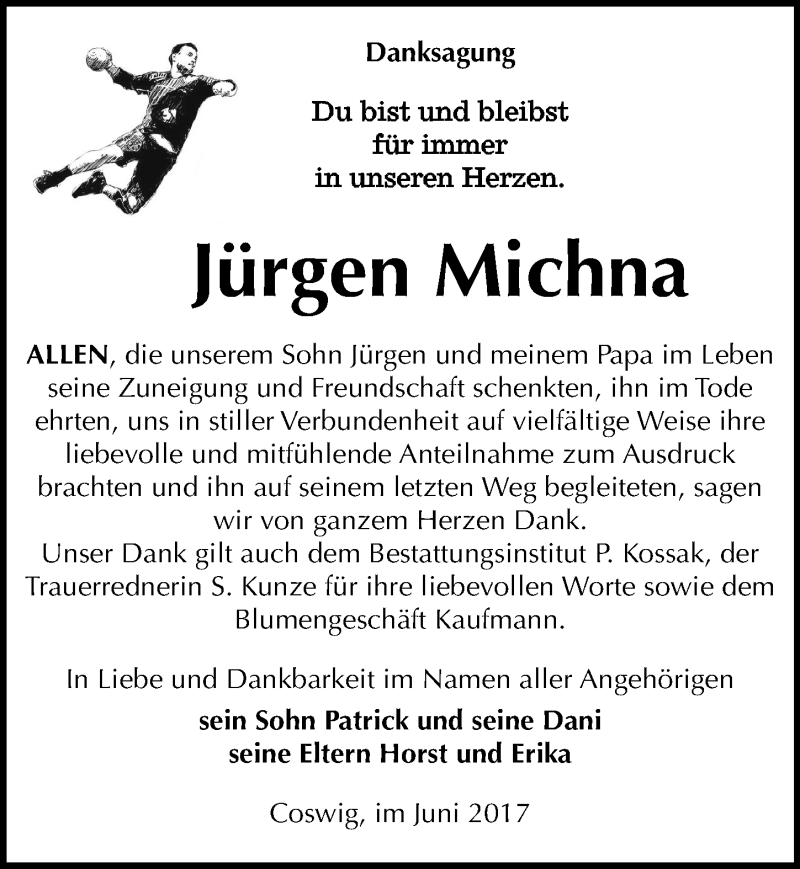 Danksagung

Du bist und bleibst
für immer
in unseren Herzen.

Jürgen Michna

ALLEN, die unserem Sohn Jürgen und meinem Papa im Leben seine Zuneigung und Freundschaft schenkten, ihn im Tode ehrten, uns in stiller Verbundenheit auf vielfältige Weise ihre liebevolle und mitfühlende Anteilnahme zum Ausdruck brachten und ihn auf seinem letzten Weg begleiteten, sagen wir von ganzem Herzen Dank.
Unser Dank gilt auch dem Bestattungsinstitut P. Kossak, der Trauerrednerin S. Kunze für ihre liebevollen Worte sowie dem Blumengeschäft Kaufmann.

In Liebe und Dankbarkeit im Namen aller Angehörigen

sein Sohn Patrick und seine Dani
seine Eltern Horst und Erika

Coswig, im Juni 2017